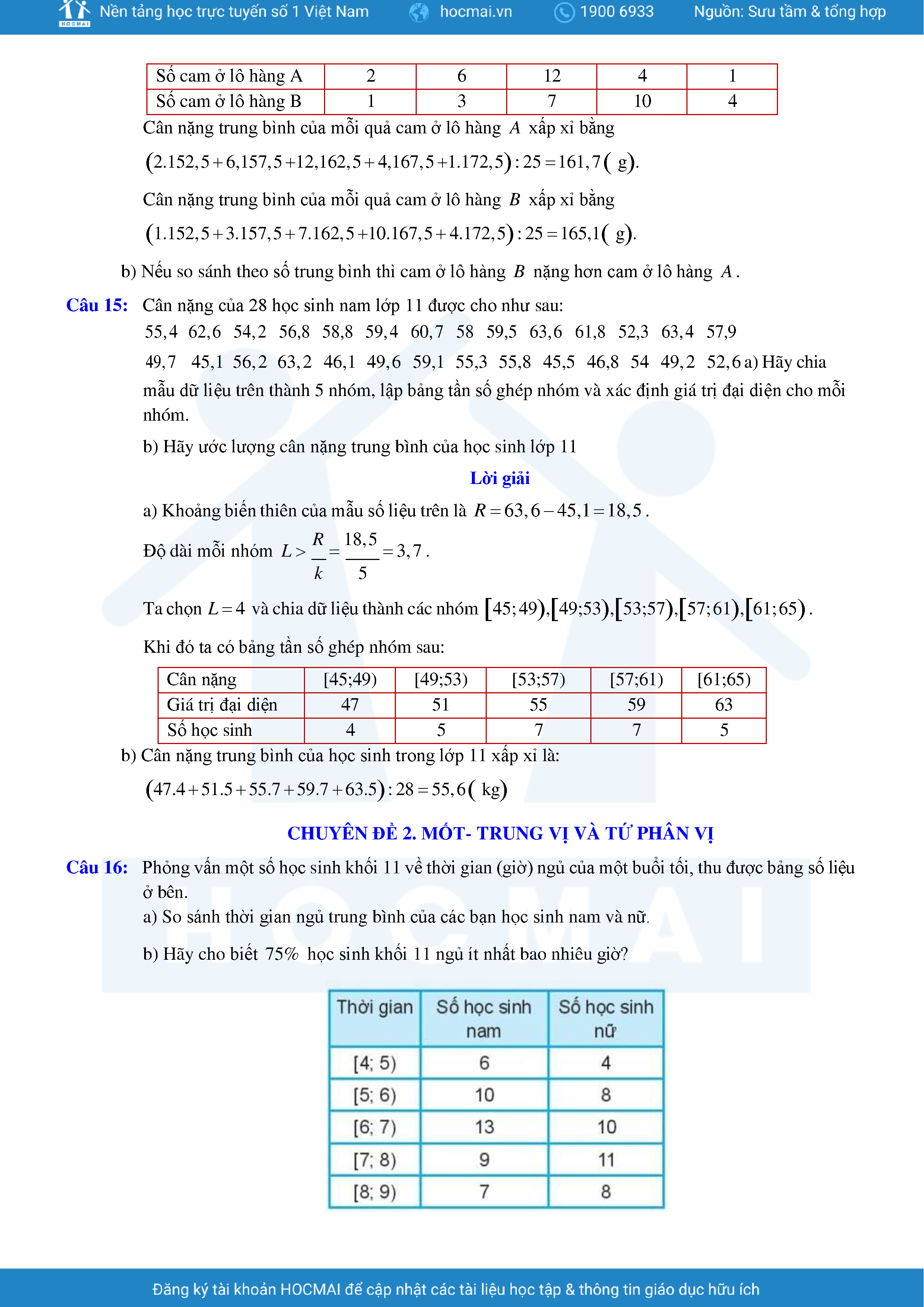 HOCMAI Nền tảng học trực tuyến số 1 Việt Nam hocmai.vn 1900 6933 Nguồn: Sưu tầm & tổng hợp

| Số cam ở lô hàng A | 2 | 6 | 12 | 4 | 1 |
|---|---|---|---|---|---|
| Số cam ở lô hàng B | 1 | 3 | 7 | 10 | 4 |

Cân nặng trung bình của mỗi quả cam ở lô hàng $A$ xấp xỉ bằng

$(2.152,5+6,157,5+12,162,5+4,167,5+1.172,5):25=161,7(\text{ g})$.

Cân nặng trung bình của mỗi quả cam ở lô hàng $B$ xấp xỉ bằng

$(1.152,5+3.157,5+7.162,5+10.167,5+4.172,5):25=165,1(\text{ g})$.

b) Nếu so sánh theo số trung bình thì cam ở lô hàng $B$ nặng hơn cam ở lô hàng $A$.

Câu 15: Cân nặng của 28 học sinh nam lớp 11 được cho như sau:

55,4 62,6 54,2 56,8 58,8 59,4 60,7 58 59,5 63,6 61,8 52,3 63,4 57,9

49,7 45,1 56,2 63,2 46,1 49,6 59,1 55,3 55,8 45,5 46,8 54 49,2 52,6 a) Hãy chia mẫu dữ liệu trên thành 5 nhóm, lập bảng tần số ghép nhóm và xác định giá trị đại diện cho mỗi nhóm.

b) Hãy ước lượng cân nặng trung bình của học sinh lớp 11

Lời giải

a) Khoảng biến thiên của mẫu số liệu trên là $R=63,6-45,1=18,5$.

Độ dài mỗi nhóm $L>\frac{R}{k}=\frac{18,5}{5}=3,7$.

Ta chọn $L=4$ và chia dữ liệu thành các nhóm $[45;49),[49;53),[53;57),[57;61),[61;65)$.

Khi đó ta có bảng tần số ghép nhóm sau:

| Cân nặng | [45;49) | [49;53) | [53;57) | [57;61) | [61;65) |
|---|---|---|---|---|---|
| Giá trị đại diện | 47 | 51 | 55 | 59 | 63 |
| Số học sinh | 4 | 5 | 7 | 7 | 5 |

b) Cân nặng trung bình của học sinh trong lớp 11 xấp xỉ là:

$(47.4+51.5+55.7+59.7+63.5):28=55,6(\text{ kg})$

CHUYÊN ĐỀ 2. MỐT- TRUNG VỊ VÀ TỨ PHÂN VỊ

Câu 16: Phỏng vấn một số học sinh khối 11 về thời gian (giờ) ngủ của một buổi tối, thu được bảng số liệu ở bên.

a) So sánh thời gian ngủ trung bình của các bạn học sinh nam và nữ.

b) Hãy cho biết $75\%$ học sinh khối 11 ngủ ít nhất bao nhiêu giờ?

| Thời gian | Số học sinh nam | Số học sinh nữ |
|---|---|---|
| [4; 5) | 6 | 4 |
| [5; 6) | 10 | 8 |
| [6; 7) | 13 | 10 |
| [7; 8) | 9 | 11 |
| [8; 9) | 7 | 8 |

Đăng ký tài khoản HOCMAI để cập nhật các tài liệu học tập & thông tin giáo dục hữu ích